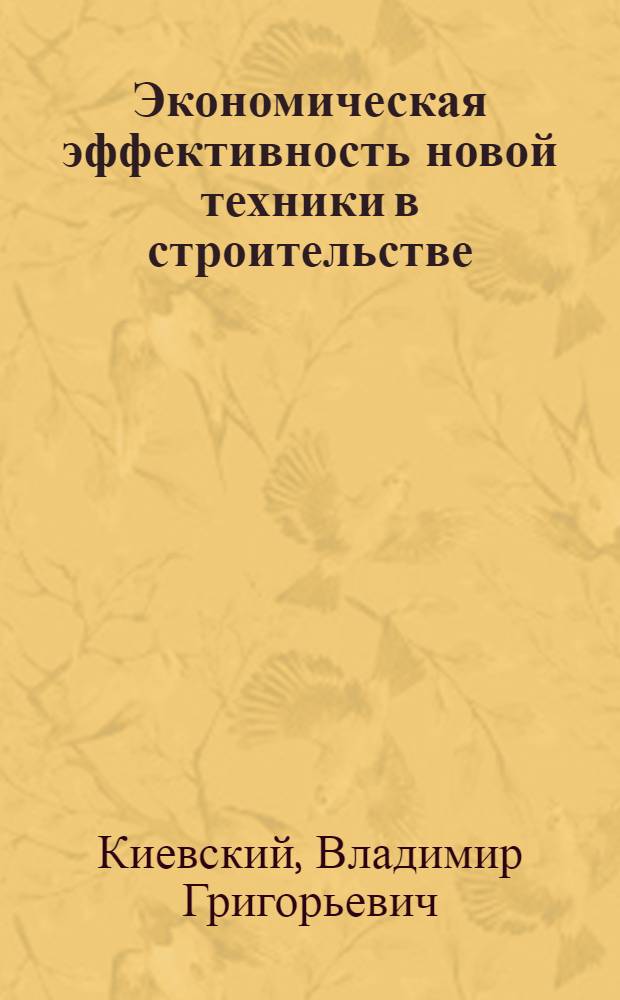 Экономическая эффективность новой техники в строительстве

Киевский, Владимир Григорьевич